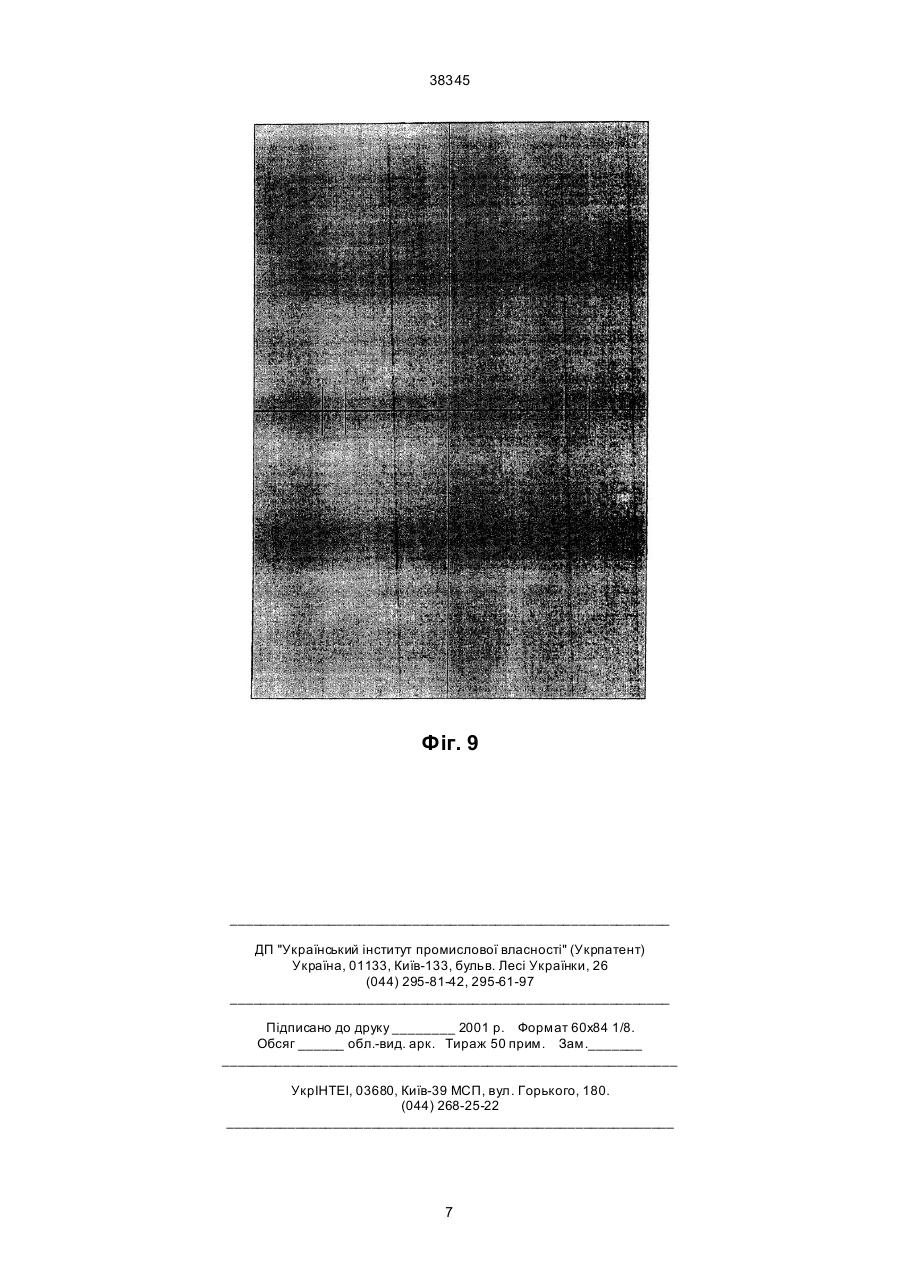 38345

Фіг. 9

ДП "Український інститут промислової власності" (Укрпатент)
Україна, 01133, Київ-133, бульв. Лесі Українки, 26
(044) 295-81-42, 295-61-97

Підписано до друку ________ 2001 р. Формат 60х84 1/8.
Обсяг ______ обл.-вид. арк. Тираж 50 прим. Зам._______

УкрІНТЕІ, 03680, Київ-39 МСП, вул. Горького, 180.
(044) 268-25-22

7